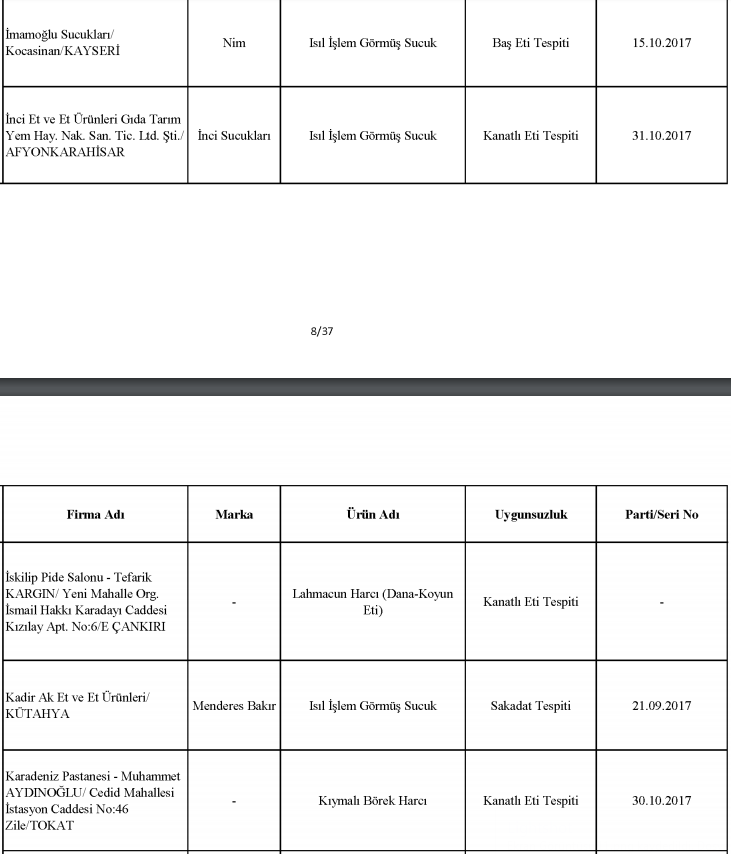 | | | | | |
|---|---|---|---|---|
| İmamoğlu Sucukları/ Kocasinan/KAYSERİ | Nim | Isıl İşlem Görmüş Sucuk | Baş Eti Tespiti | 15.10.2017 |
| İnci Et ve Et Ürünleri Gıda Tarım Yem Hay. Nak. San. Tic. Ltd. Şti./ AFYONKARAHİSAR | İnci Sucukları | Isıl İşlem Görmüş Sucuk | Kanatlı Eti Tespiti | 31.10.2017 |

8/37

| Firma Adı | Marka | Ürün Adı | Uygunsuzluk | Parti/Seri No |
|---|---|---|---|---|
| İskilip Pide Salonu - Tefarik KARGIN/ Yeni Mahalle Org. İsmail Hakkı Karadayı Caddesi Kızılay Apt. No:6/E ÇANKIRI | - | Lahmacun Harcı (Dana-Koyun Eti) | Kanatlı Eti Tespiti | - |
| Kadir Ak Et ve Et Ürünleri/ KÜTAHYA | Menderes Bakır | Isıl İşlem Görmüş Sucuk | Sakadat Tespiti | 21.09.2017 |
| Karadeniz Pastanesi - Muhammet AYDINOĞLU/ Cedid Mahallesi İstasyon Caddesi No:46 Zile/TOKAT | - | Kıymalı Börek Harcı | Kanatlı Eti Tespiti | 30.10.2017 |